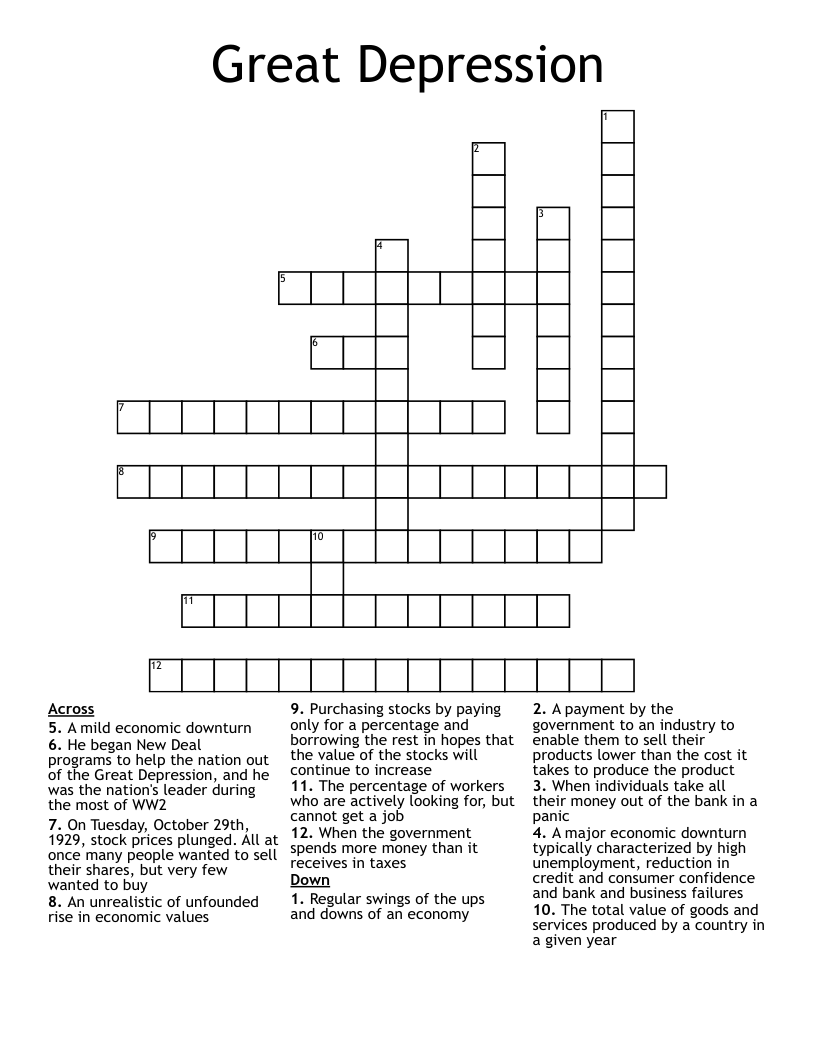 Great Depression

1
2
3
4
5
6
7
8
9
10
11
12

Across
5. A mild economic downturn
6. He began New Deal programs to help the nation out of the Great Depression, and he was the nation's leader during the most of WW2
7. On Tuesday, October 29th, 1929, stock prices plunged. All at once many people wanted to sell their shares, but very few wanted to buy
8. An unrealistic of unfounded rise in economic values

9. Purchasing stocks by paying only for a percentage and borrowing the rest in hopes that the value of the stocks will continue to increase
11. The percentage of workers who are actively looking for, but cannot get a job
12. When the government spends more money than it receives in taxes
Down
1. Regular swings of the ups and downs of an economy

2. A payment by the government to an industry to enable them to sell their products lower than the cost it takes to produce the product
3. When individuals take all their money out of the bank in a panic
4. A major economic downturn typically characterized by high unemployment, reduction in credit and consumer confidence and bank and business failures
10. The total value of goods and services produced by a country in a given year